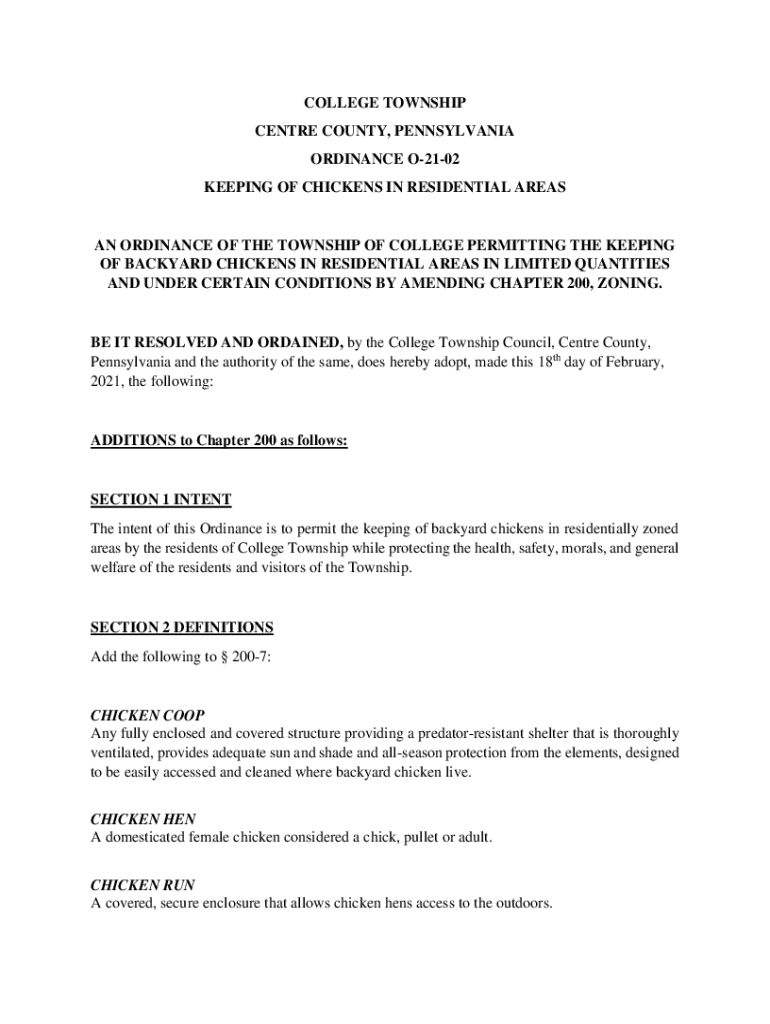 COLLEGE TOWNSHIP

CENTRE COUNTY, PENNSYLVANIA

ORDINANCE O-21-02

KEEPING OF CHICKENS IN RESIDENTIAL AREAS

AN ORDINANCE OF THE TOWNSHIP OF COLLEGE PERMITTING THE KEEPING OF BACKYARD CHICKENS IN RESIDENTIAL AREAS IN LIMITED QUANTITIES AND UNDER CERTAIN CONDITIONS BY AMENDING CHAPTER 200, ZONING.

BE IT RESOLVED AND ORDAINED, by the College Township Council, Centre County, Pennsylvania and the authority of the same, does hereby adopt, made this 18$^{th}$ day of February, 2021, the following:

ADDITIONS to Chapter 200 as follows:

SECTION 1 INTENT

The intent of this Ordinance is to permit the keeping of backyard chickens in residentially zoned areas by the residents of College Township while protecting the health, safety, morals, and general welfare of the residents and visitors of the Township.

SECTION 2 DEFINITIONS

Add the following to § 200-7:

CHICKEN COOP
Any fully enclosed and covered structure providing a predator-resistant shelter that is thoroughly ventilated, provides adequate sun and shade and all-season protection from the elements, designed to be easily accessed and cleaned where backyard chicken live.

CHICKEN HEN
A domesticated female chicken considered a chick, pullet or adult.

CHICKEN RUN
A covered, secure enclosure that allows chicken hens access to the outdoors.